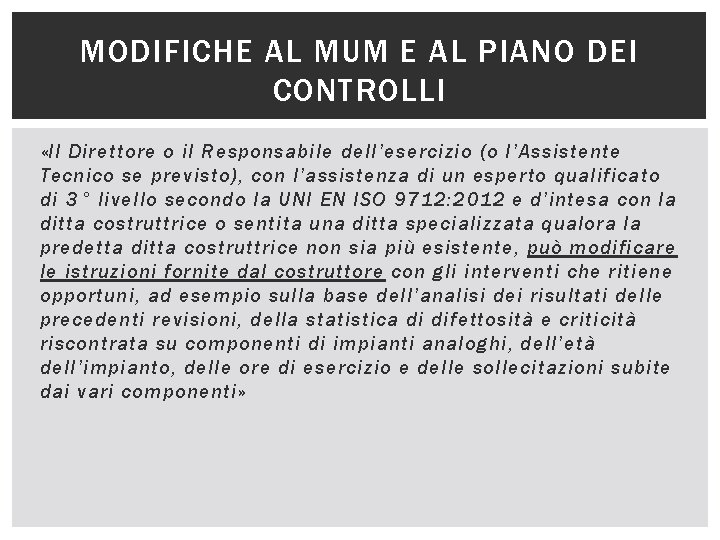 MODIFICHE AL MUM E AL PIANO DEI CONTROLLI

«Il Direttore o il Responsabile dell'esercizio (o l'Assistente Tecnico se previsto), con l'assistenza di un esperto qualificato di 3° livello secondo la UNI EN ISO 9712:2012 e d'intesa con la ditta costruttrice o sentita una ditta specializzata qualora la predetta ditta costruttrice non sia più esistente, può modificare le istruzioni fornite dal costruttore con gli interventi che ritiene opportuni, ad esempio sulla base dell'analisi dei risultati delle precedenti revisioni, della statistica di difettosità e criticità riscontrata su componenti di impianti analoghi, dell'età dell'impianto, delle ore di esercizio e delle sollecitazioni subite dai vari componenti»